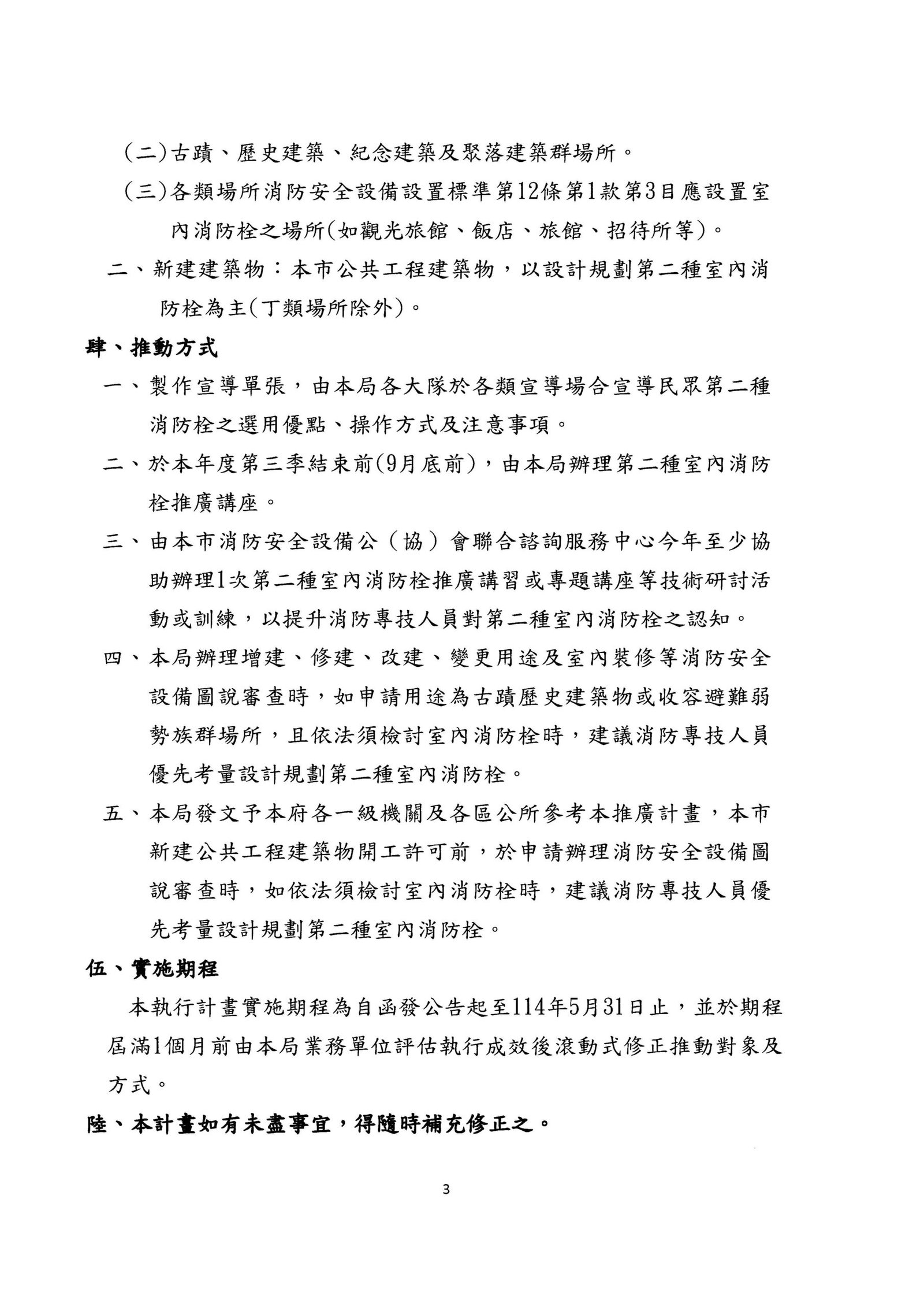 (二)古蹟、歷史建築、紀念建築及聚落建築群場所。

(三)各類場所消防安全設備設置標準第12條第1款第3目應設置室內消防栓之場所(如觀光旅館、飯店、旅館、招待所等)。

二、新建建築物：本市公共工程建築物，以設計規劃第二種室內消防栓為主(丁類場所除外)。

肆、推動方式

一、製作宣導單張，由本局各大隊於各類宣導場合宣導民眾第二種消防栓之選用優點、操作方式及注意事項。

二、於本年度第三季結束前(9月底前)，由本局辦理第二種室內消防栓推廣講座。

三、由本市消防安全設備公（協）會聯合諮詢服務中心今年至少協助辦理1次第二種室內消防栓推廣講習或專題講座等技術研討活動或訓練，以提升消防專技人員對第二種室內消防栓之認知。

四、本局辦理增建、修建、改建、變更用途及室內裝修等消防安全設備圖說審查時，如申請用途為古蹟歷史建築物或收容避難弱勢族群場所，且依法須檢討室內消防栓時，建議消防專技人員優先考量設計規劃第二種室內消防栓。

五、本局發文予本府各一級機關及各區公所參考本推廣計畫，本市新建公共工程建築物開工許可前，於申請辦理消防安全設備圖說審查時，如依法須檢討室內消防栓時，建議消防專技人員優先考量設計規劃第二種室內消防栓。

伍、實施期程

本執行計畫實施期程為自函發公告起至114年5月31日止，並於期程屆滿1個月前由本局業務單位評估執行成效後滾動式修正推動對象及方式。

陸、本計畫如有未盡事宜，得隨時補充修正之。

3